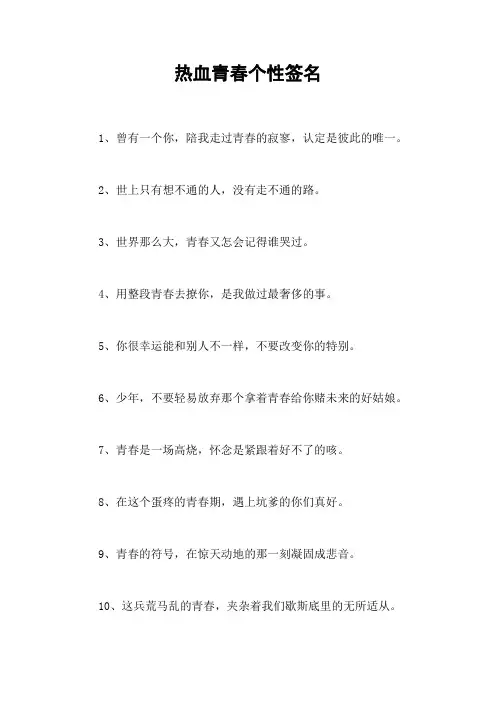 热血青春个性签名

1、曾有一个你，陪我走过青春的寂寥，认定是彼此的唯一。

2、世上只有想不通的人，没有走不通的路。

3、世界那么大，青春又怎会记得谁哭过。

4、用整段青春去撩你，是我做过最奢侈的事。

5、你很幸运能和别人不一样，不要改变你的特别。

6、少年，不要轻易放弃那个拿着青春给你赌未来的好姑娘。

7、青春是一场高烧，怀念是紧跟着好不了的咳。

8、在这个蛋疼的青春期，遇上坑爹的你们真好。

9、青春的符号，在惊天动地的那一刻凝固成悲音。

10、这兵荒马乱的青春，夹杂着我们歇斯底里的无所适从。